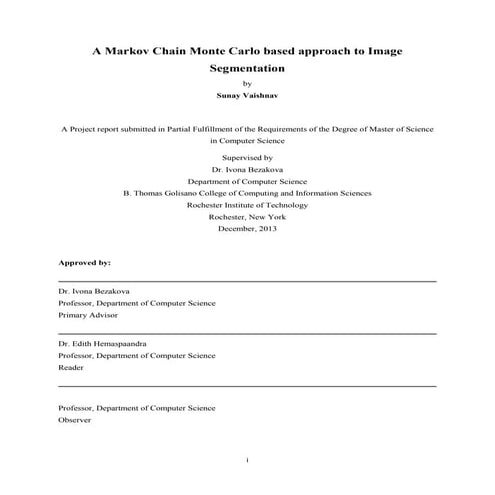 A Markov Chain Monte Carlo based approach to Image Segmentation

by

Sunay Vaishnav

A Project report submitted in Partial Fulfillment of the Requirements of the Degree of Master of Science in Computer Science

Supervised by
Dr. Ivona Bezakova
Department of Computer Science
B. Thomas Golisano College of Computing and Information Sciences
Rochester Institute of Technology
Rochester, New York
December, 2013

Approved by:

Dr. Ivona Bezakova
Professor, Department of Computer Science
Primary Advisor

Dr. Edith Hemaspaandra
Professor, Department of Computer Science
Reader

Professor, Department of Computer Science
Observer

i